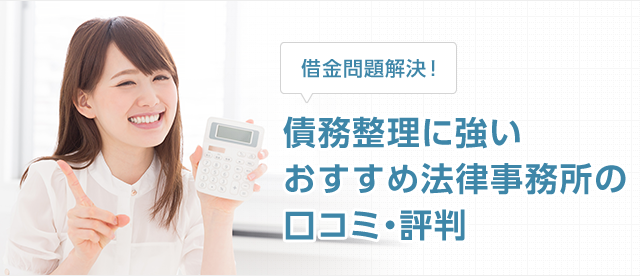 借金問題解決！

債務整理に強い
おすすめ法律事務所の
口コミ・評判